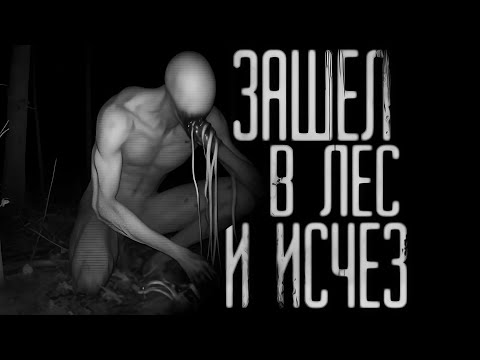 ЗАШЕЛ
В ЛЕС
И ИСЧЕЗ